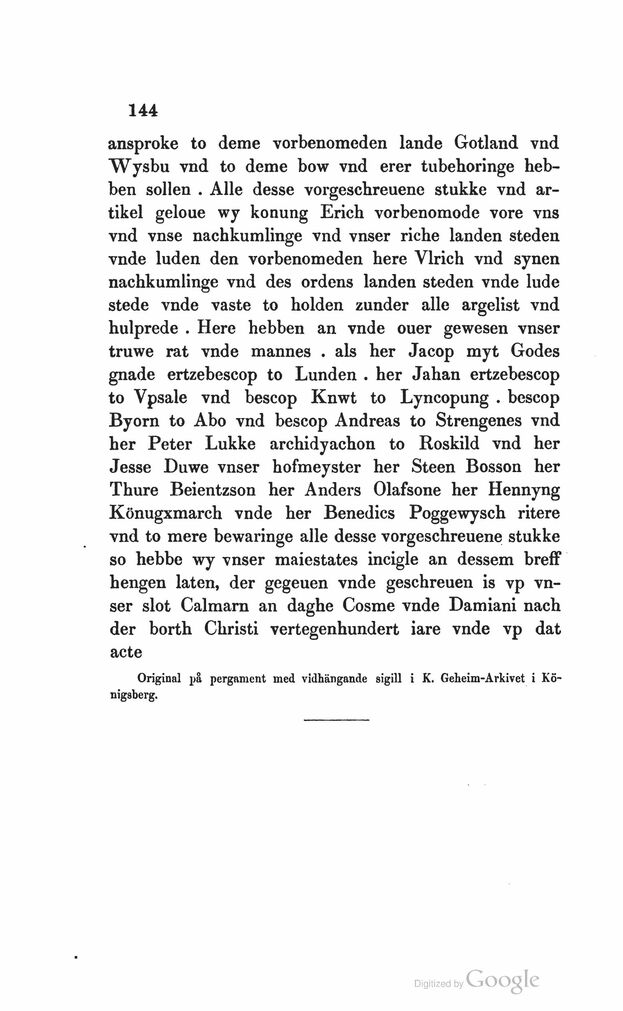 144

ansproke to deme vorbenomeden lande Gotland vnd Wysbu vnd to deme bow vnd erer tubehoringe hebben sollen . Alle desse vorgeschreuene stukke vnd artikel geloue wy konung Erich vorbenomode vore vns vnd vnse nachkumlinge vnd vnser riche landen steden vnde luden den vorbenomeden here Vlrich vnd synen nachkumlinge vnd des ordens landen steden vnde lude stede vnde vaste to holden zunder alle argelist vnd hulprede . Here hebben an vnde ouer gewesen vnser truwe rat vnde mannes . als her Jacop myt Godes gnade ertzebescop to Lunden . her Jahan ertzebescop to Vpsale vnd bescop Knwt to Lyncopung . bescop Byorn to Abo vnd bescop Andreas to Strengenes vnd her Peter Lukke archidyachon to Roskild vnd her Jesse Duwe vnser hofmeyster her Steen Bosson her Thure Beientzson her Anders Olafsone her Hennyng Könugxmarch vnde her Benedics Poggewysch ritere vnd to mere bewaringe alle desse vorgeschreuene stukke so hebbe wy vnser maiestates incigle an dessem breff hengen laten, der gegeuen vnde geschreuen is vp vnser slot Calmarn an daghe Cosme vnde Damiani nach der borth Christi vertegenhundert iare vnde vp dat acte

Original på pergament med vidhängande sigill i K. Geheim-Arkivet i Königsberg.

Digitized by Google